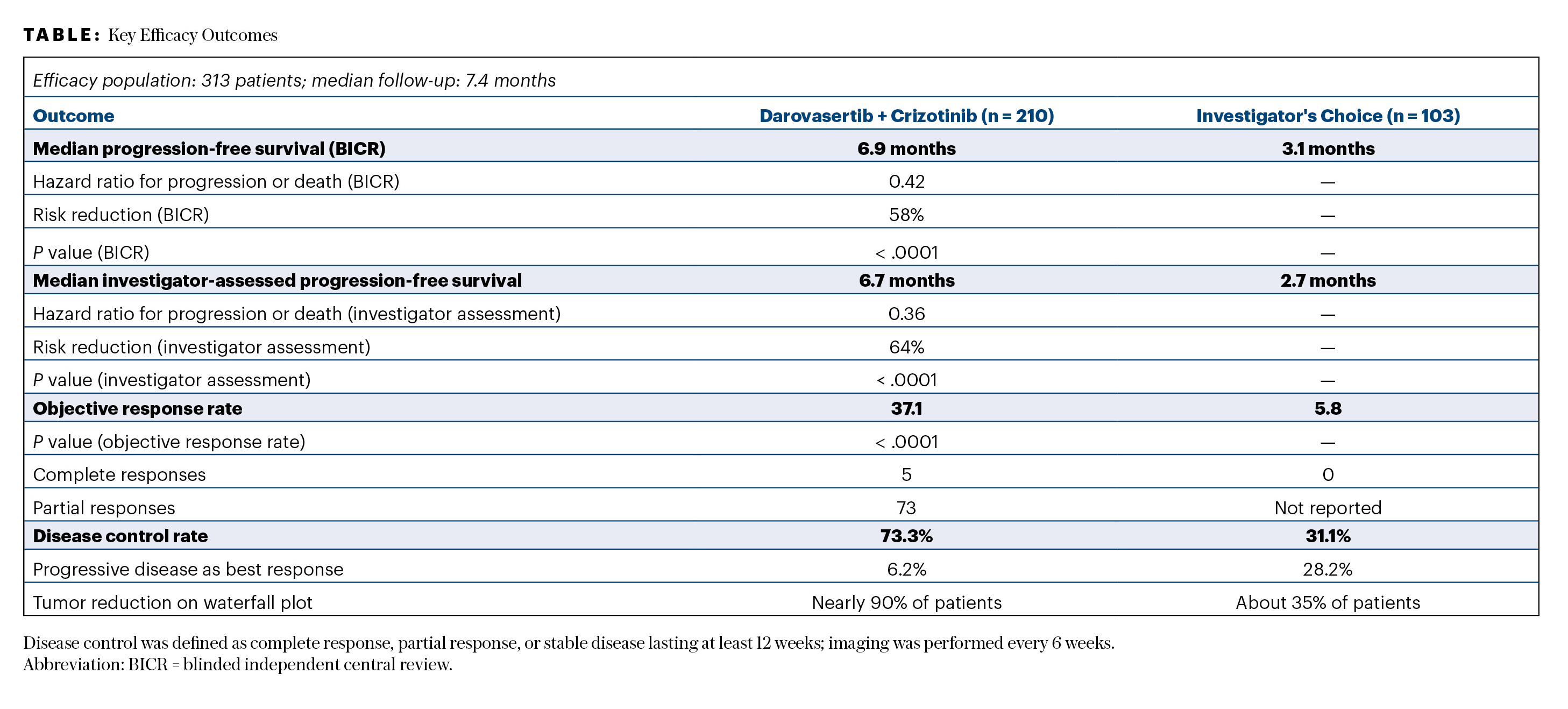 TABLE: Key Efficacy Outcomes

Efficacy population: 313 patients; median follow-up: 7.4 months

| Outcome | Darovasertib + Crizotinib (n = 210) | Investigator's Choice (n = 103) |
|---|---|---|
| Median progression-free survival (BICR) | 6.9 months | 3.1 months |
| Hazard ratio for progression or death (BICR) | 0.42 | — |
| Risk reduction (BICR) | 58% | — |
| P value (BICR) | < .0001 | — |
| Median investigator-assessed progression-free survival | 6.7 months | 2.7 months |
| Hazard ratio for progression or death (investigator assessment) | 0.36 | — |
| Risk reduction (investigator assessment) | 64% | — |
| P value (investigator assessment) | < .0001 | — |
| Objective response rate | 37.1 | 5.8 |
| P value (objective response rate) | < .0001 | — |
| Complete responses | 5 | 0 |
| Partial responses | 73 | Not reported |
| Disease control rate | 73.3% | 31.1% |
| Progressive disease as best response | 6.2% | 28.2% |
| Tumor reduction on waterfall plot | Nearly 90% of patients | About 35% of patients |

Disease control was defined as complete response, partial response, or stable disease lasting at least 12 weeks; imaging was performed every 6 weeks.
Abbreviation: BICR = blinded independent central review.